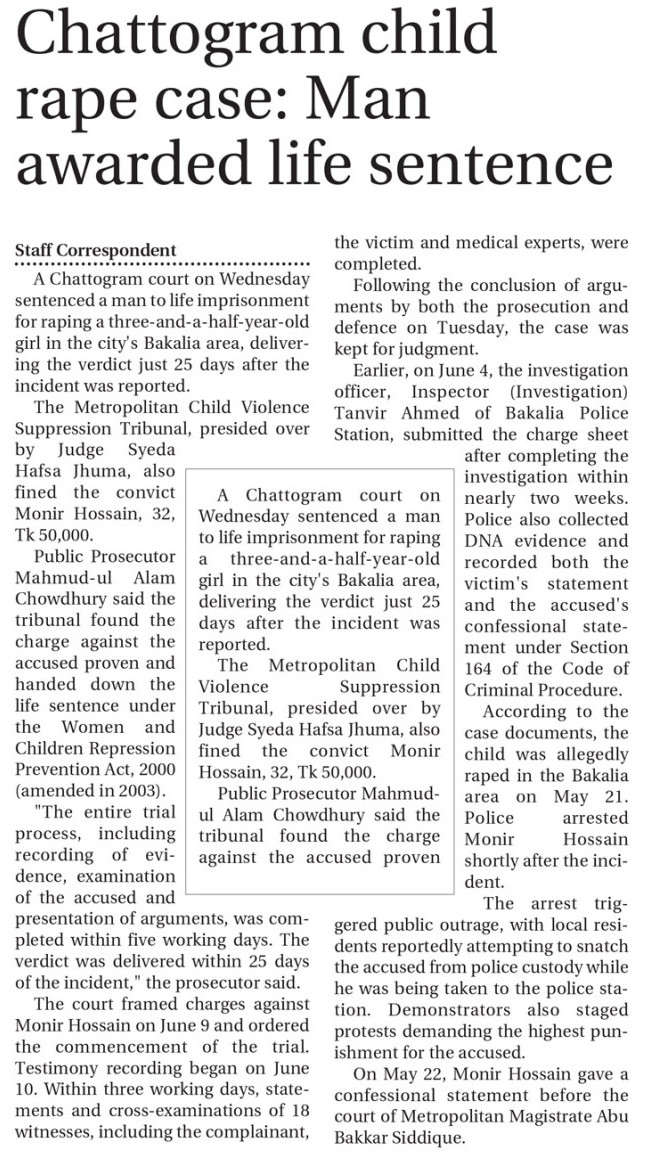 Chattogram child rape case: Man awarded life sentence

Staff Correspondent

A Chattogram court on Wednesday sentenced a man to life imprisonment for raping a three-and-a-half-year-old girl in the city's Bakalia area, delivering the verdict just 25 days after the incident was reported.

The Metropolitan Child Violence Suppression Tribunal, presided over by Judge Syeda Hafsa Jhuma, also fined the convict Monir Hossain, 32, Tk 50,000.

Public Prosecutor Mahmud-ul Alam Chowdhury said the tribunal found the charge against the accused proven and handed down the life sentence under the Women and Children Repression Prevention Act, 2000 (amended in 2003).

"The entire trial process, including recording of evidence, examination of the accused and presentation of arguments, was completed within five working days. The verdict was delivered within 25 days of the incident," the prosecutor said.

The court framed charges against Monir Hossain on June 9 and ordered the commencement of the trial. Testimony recording began on June 10. Within three working days, statements and cross-examinations of 18 witnesses, including the complainant, the victim and medical experts, were completed.

Following the conclusion of arguments by both the prosecution and defence on Tuesday, the case was kept for judgment.

Earlier, on June 4, the investigation officer, Inspector (Investigation) Tanvir Ahmed of Bakalia Police Station, submitted the charge sheet after completing the investigation within nearly two weeks. Police also collected DNA evidence and recorded both the victim's statement and the accused's confessional statement under Section 164 of the Code of Criminal Procedure.

According to the case documents, the child was allegedly raped in the Bakalia area on May 21. Police arrested Monir Hossain shortly after the incident.

The arrest triggered public outrage, with local residents reportedly attempting to snatch the accused from police custody while he was being taken to the police station. Demonstrators also staged protests demanding the highest punishment for the accused.

On May 22, Monir Hossain gave a confessional statement before the court of Metropolitan Magistrate Abu Bakkar Siddique.

A Chattogram court on Wednesday sentenced a man to life imprisonment for raping a three-and-a-half-year-old girl in the city's Bakalia area, delivering the verdict just 25 days after the incident was reported.

The Metropolitan Child Violence Suppression Tribunal, presided over by Judge Syeda Hafsa Jhuma, also fined the convict Monir Hossain, 32, Tk 50,000.

Public Prosecutor Mahmud-ul Alam Chowdhury said the tribunal found the charge against the accused proven